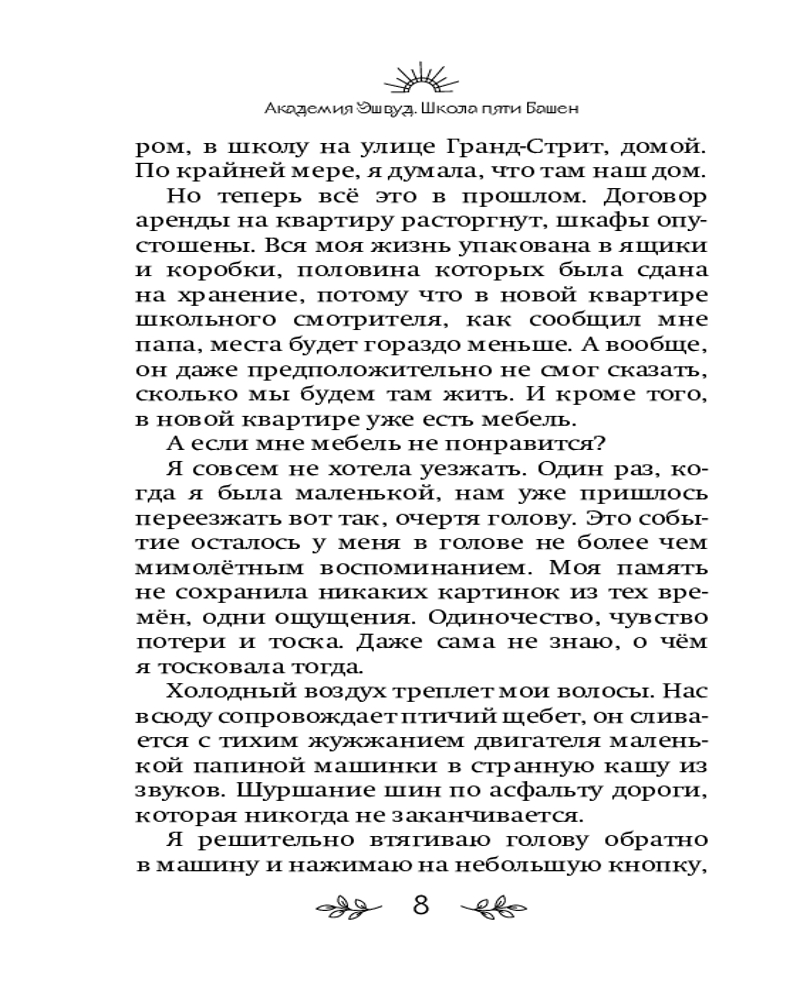 Академия Эшвуд. Школа пяти Башен

ром, в школу на улице Гранд-Стрит, домой. По крайней мере, я думала, что там наш дом.

Но теперь всё это в прошлом. Договор аренды на квартиру расторгнут, шкафы опустошены. Вся моя жизнь упакована в ящики и коробки, половина которых была сдана на хранение, потому что в новой квартире школьного смотрителя, как сообщил мне папа, места будет гораздо меньше. А вообще, он даже предположительно не смог сказать, сколько мы будем там жить. И кроме того, в новой квартире уже есть мебель.

А если мне мебель не понравится?

Я совсем не хотела уезжать. Один раз, когда я была маленькой, нам уже пришлось переезжать вот так, очертя голову. Это событие осталось у меня в голове не более чем мимолётным воспоминанием. Моя память не сохранила никаких картинок из тех времён, одни ощущения. Одиночество, чувство потери и тоска. Даже сама не знаю, о чём я тосковала тогда.

Холодный воздух треплет мои волосы. Нас всюду сопровождает птичий щебет, он сливается с тихим жужжанием двигателя маленькой папиной машинки в странную кашу из звуков. Шуршание шин по асфальту дороги, которая никогда не заканчивается.

Я решительно втягиваю голову обратно в машину и нажимаю на небольшую кнопку,

8